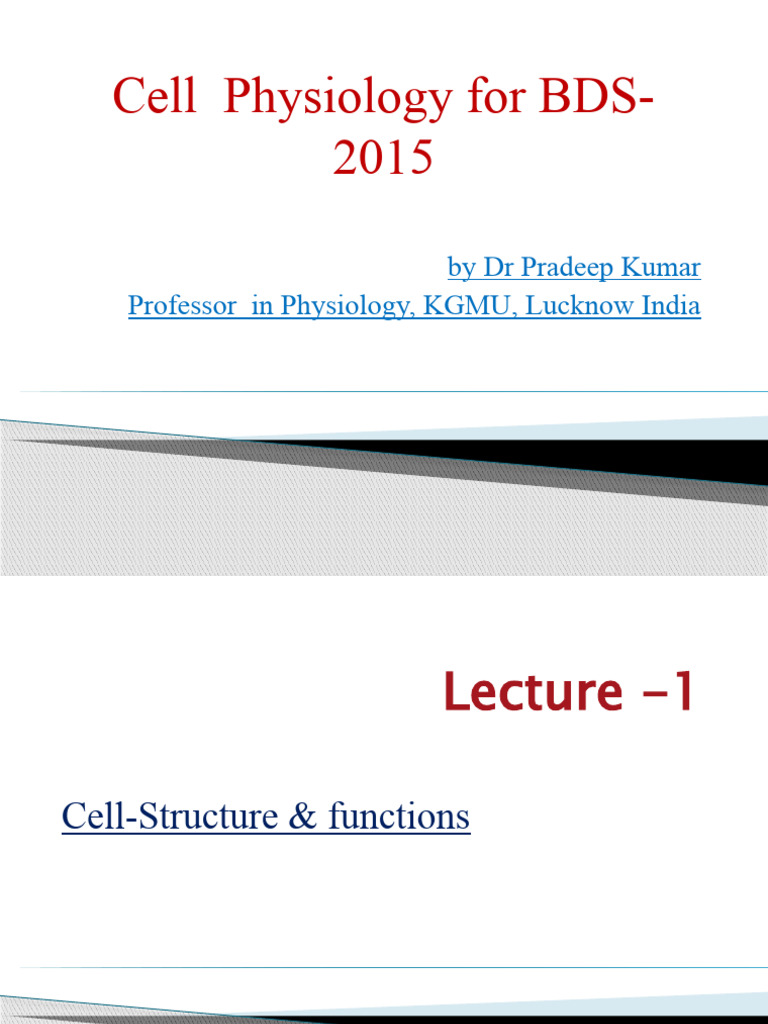 Cell Physiology for BDS-2015

by Dr Pradeep Kumar
Professor in Physiology, KGMU, Lucknow India

Lecture -1

Cell-Structure & functions